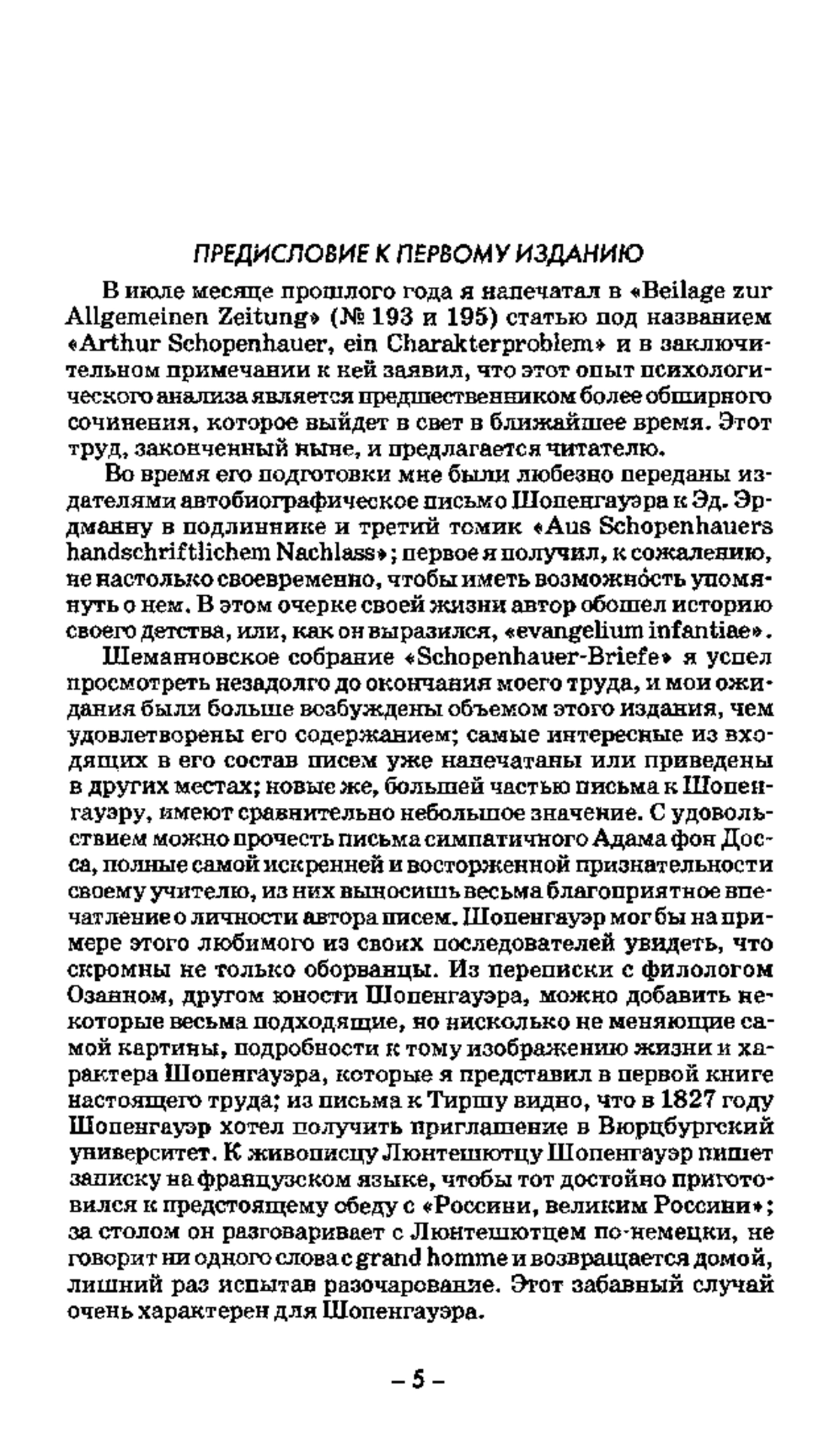 ПРЕДИСЛОВИЕ К ПЕРВОМУ ИЗДАНИЮ

В июле месяце прошлого года я напечатал в «Beilage zur Allgemeinen Zeitung» (№ 193 и 195) статью под названием «Arthur Schopenhauer, ein Charakterproblem» и в заключительном примечании к ней заявил, что этот опыт психологического анализа является предшественником более обширного сочинения, которое выйдет в свет в ближайшее время. Этот труд, законченный ныне, и предлагается читателю.

Во время его подготовки мне были любезно переданы издателями автобиографическое письмо Шопенгауэра к Эд. Эрдманну в подлиннике и третий томик «Aus Schopenhauers handschriftlichem Nachlass»; первое я получил, к сожалению, не настолько своевременно, чтобы иметь возможность упомянуть о нем. В этом очерке своей жизни автор обошел историю своего детства, или, как он выразился, «evangelium infantiae».

Шеманновское собрание «Schopenhauer-Briefe» я успел просмотреть незадолго до окончания моего труда, и мои ожидания были больше возбуждены объемом этого издания, чем удовлетворены его содержанием; самые интересные из входящих в его состав писем уже напечатаны или приведены в других местах; новые же, большей частью письма к Шопенгауэру, имеют сравнительно небольшое значение. С удовольствием можно прочесть письма симпатичного Адама фон Досса, полные самой искренней и восторженной признательности своему учителю, из них выносишь весьма благоприятное впечатление о личности автора писем. Шопенгауэр мог бы на примере этого любимого из своих последователей увидеть, что скромны не только оборванцы. Из переписки с филологом Озанном, другом юности Шопенгауэра, можно добавить некоторые весьма подходящие, но нисколько не меняющие самой картины, подробности к тому изображению жизни и характера Шопенгауэра, которые я представил в первой книге настоящего труда; из письма к Тиршу видно, что в 1827 году Шопенгауэр хотел получить приглашение в Вюрцбургский университет. К живописцу Люнтешютцу Шопенгауэр пишет записку на французском языке, чтобы тот достойно приготовился к предстоящему обеду с «Россини, великим Россини»; за столом он разговаривает с Люнтешютцем по-немецки, не говорит ни одного слова с grand homme и возвращается домой, лишний раз испытав разочарование. Этот забавный случай очень характерен для Шопенгауэра.

– 5 –